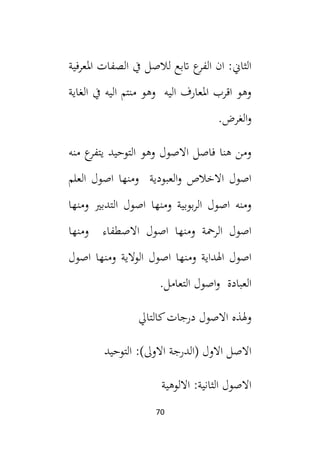 الثاني: ان الفرع تابع للاصل في الصفات المعرفية وهو اقرب المعارف اليه وهو منتم اليه في الغاية والغرض.

ومن هنا فاصل الاصول وهو التوحيد يتفرع منه اصول الاخلاص والعبودية ومنها اصول العلم ومنه اصول الربوبية ومنها اصول التدبير ومنها اصول الرحمة ومنها اصول الاصطفاء ومنها اصول الهداية ومنها اصول الولاية ومنها اصول العبادة واصول التعامل.

ولهذه الاصول درجات كالتالي

الاصل الاول (الدرجة الاولى): التوحيد

الاصول الثانية: الالوهية

70